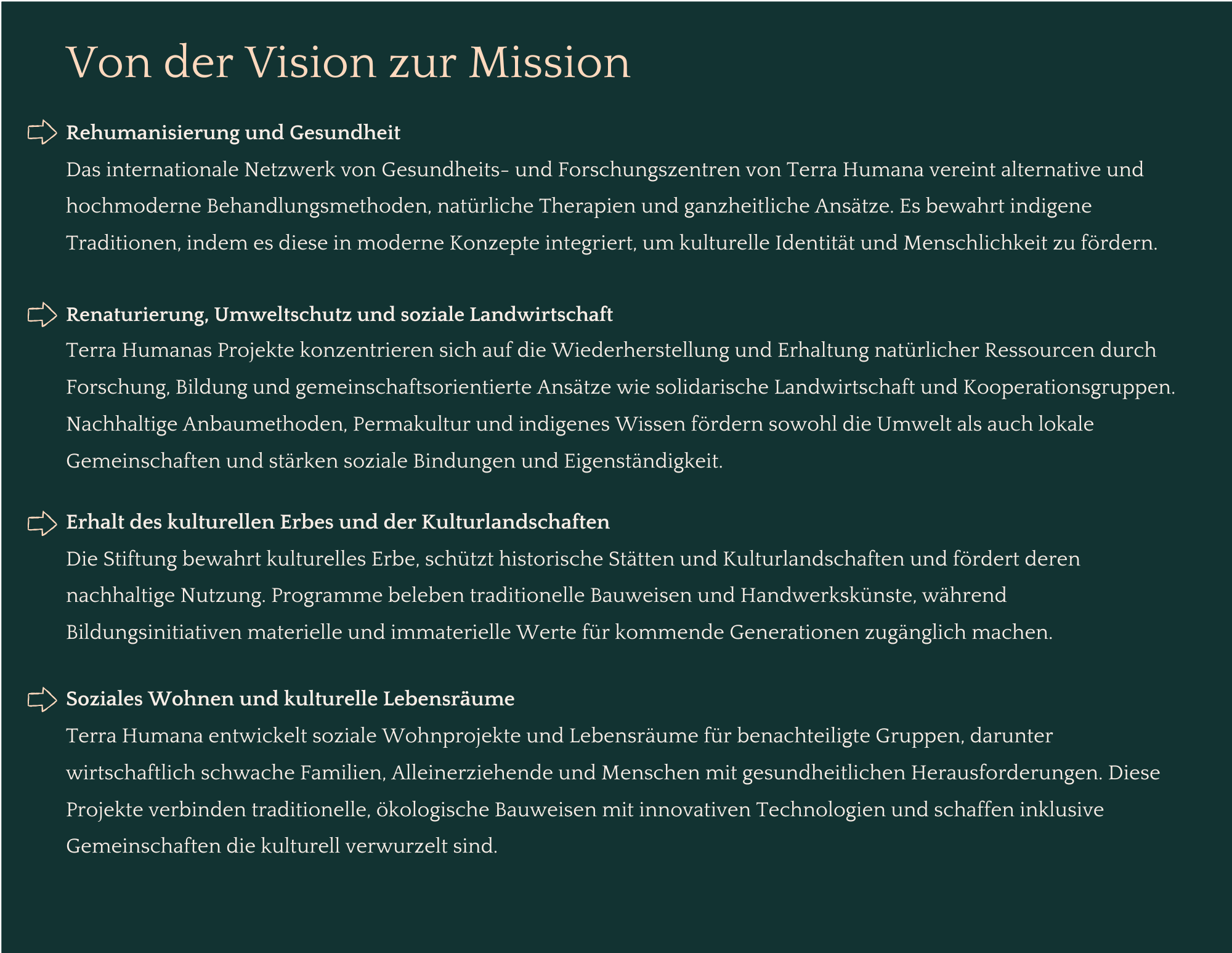 Von der Vision zur Mission

⇨ Rehumanisierung und Gesundheit

Das internationale Netzwerk von Gesundheits- und Forschungszentren von Terra Humana vereint alternative und hochmoderne Behandlungsmethoden, natürliche Therapien und ganzheitliche Ansätze. Es bewahrt indigene Traditionen, indem es diese in moderne Konzepte integriert, um kulturelle Identität und Menschlichkeit zu fördern.

⇨ Renaturierung, Umweltschutz und soziale Landwirtschaft

Terra Humanas Projekte konzentrieren sich auf die Wiederherstellung und Erhaltung natürlicher Ressourcen durch Forschung, Bildung und gemeinschaftsorientierte Ansätze wie solidarische Landwirtschaft und Kooperationsgruppen. Nachhaltige Anbaumethoden, Permakultur und indigenes Wissen fördern sowohl die Umwelt als auch lokale Gemeinschaften und stärken soziale Bindungen und Eigenständigkeit.

⇨ Erhalt des kulturellen Erbes und der Kulturlandschaften

Die Stiftung bewahrt kulturelles Erbe, schützt historische Stätten und Kulturlandschaften und fördert deren nachhaltige Nutzung. Programme beleben traditionelle Bauweisen und Handwerkskünste, während Bildungsinitiativen materielle und immaterielle Werte für kommende Generationen zugänglich machen.

⇨ Soziales Wohnen und kulturelle Lebensräume

Terra Humana entwickelt soziale Wohnprojekte und Lebensräume für benachteiligte Gruppen, darunter wirtschaftlich schwache Familien, Alleinerziehende und Menschen mit gesundheitlichen Herausforderungen. Diese Projekte verbinden traditionelle, ökologische Bauweisen mit innovativen Technologien und schaffen inklusive Gemeinschaften die kulturell verwurzelt sind.